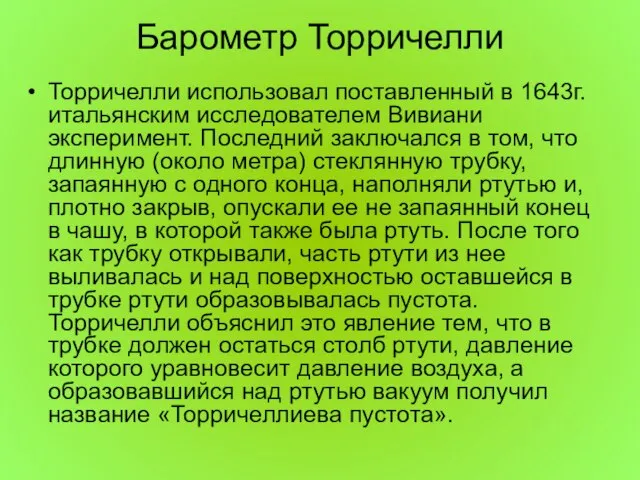 Барометр Торричелли

• Торричелли использовал поставленный в 1643г. итальянским исследователем Вивиани эксперимент. Последний заключался в том, что длинную (около метра) стеклянную трубку, запаянную с одного конца, наполняли ртутью и, плотно закрыв, опускали ее не запаянный конец в чашу, в которой также была ртуть. После того как трубку открывали, часть ртути из нее выливалась и над поверхностью оставшейся в трубке ртути образовывалась пустота. Торричелли объяснил это явление тем, что в трубке должен остаться столб ртути, давление которого уравновесит давление воздуха, а образовавшийся над ртутью вакуум получил название «Торричеллиева пустота».